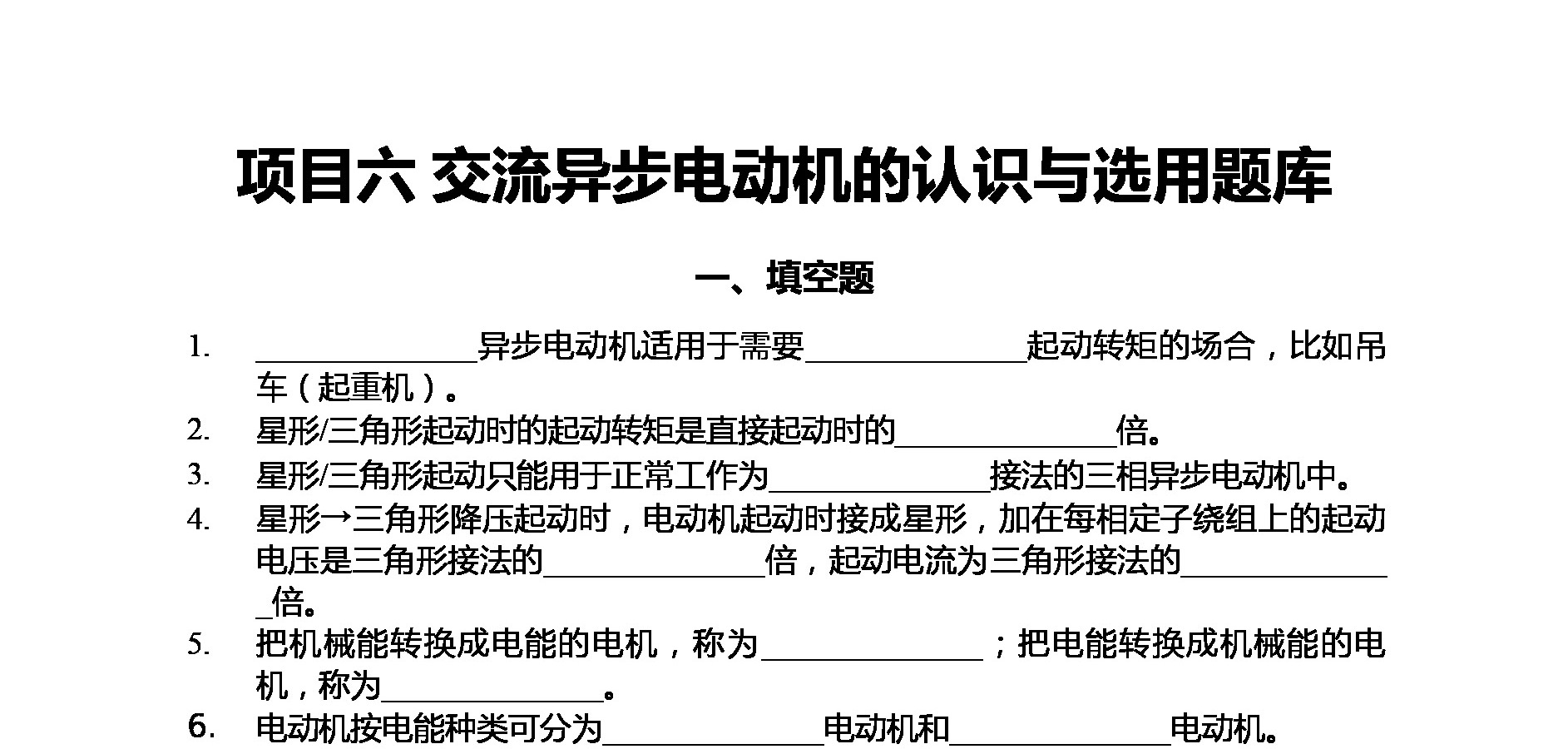 项目六 交流异步电动机的认识与选用题库

一、填空题

1. ______________异步电动机适用于需要______________起动转矩的场合，比如吊车（起重机）。
2. 星形/三角形起动时的起动转矩是直接起动时的______________倍。
3. 星形/三角形起动只能用于正常工作为______________接法的三相异步电动机中。
4. 星形→三角形降压起动时，电动机起动时接成星形，加在每相定子绕组上的起动电压是三角形接法的______________倍，起动电流为三角形接法的______________倍。
5. 把机械能转换成电能的电机，称为______________；把电能转换成机械能的电机，称为______________。
6. 电动机按电能种类可分为______________电动机和______________电动机。